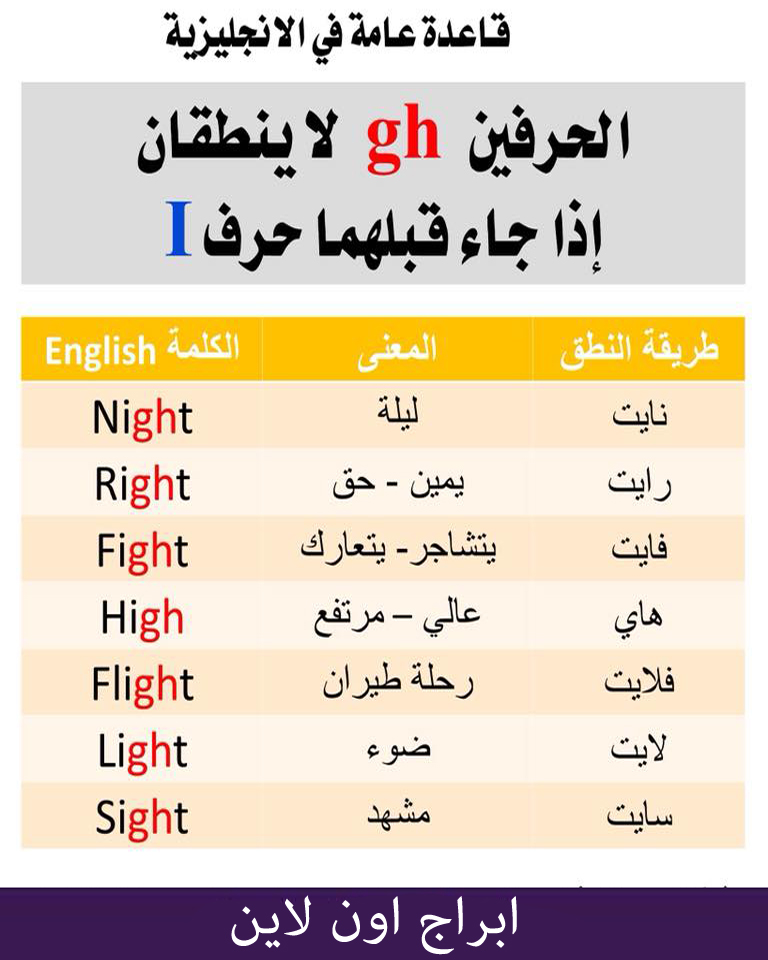 قاعدة عامة في الانجليزية

الحرفين gh لا ينطقان
إذا جاء قبلهما حرف I

| الكلمة English | المعنى | طريقة النطق |
|---|---|---|
| Night | ليلة | نايت |
| Right | يمين - حق | رايت |
| Fight | يتشاجر- يتعارك | فايت |
| High | عالي – مرتفع | هاي |
| Flight | رحلة طيران | فلايت |
| Light | ضوء | لايت |
| Sight | مشهد | سايت |

ابراج اون لاين